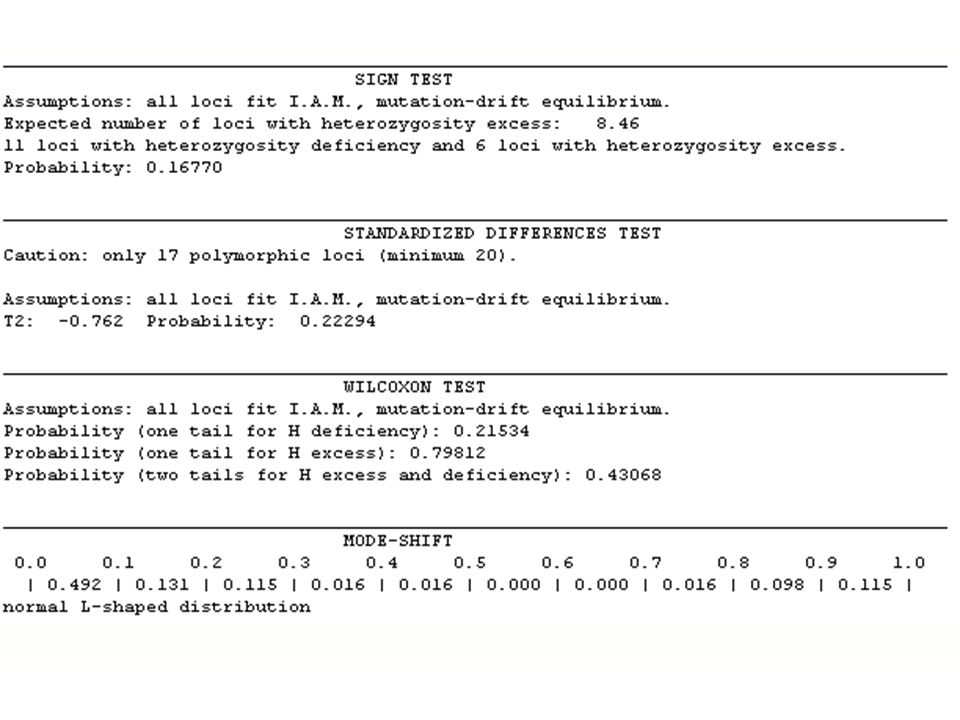 SIGN TEST
Assumptions: all loci fit I.A.M., mutation-drift equilibrium.
Expected number of loci with heterozygosity excess: 8.46
11 loci with heterozygosity deficiency and 6 loci with heterozygosity excess.
Probability: 0.16770

STANDARDIZED DIFFERENCES TEST
Caution: only 17 polymorphic loci (minimum 20).

Assumptions: all loci fit I.A.M., mutation-drift equilibrium.
T2: -0.762 Probability: 0.22294

WILCOXON TEST
Assumptions: all loci fit I.A.M., mutation-drift equilibrium.
Probability (one tail for H deficiency): 0.21534
Probability (one tail for H excess): 0.79812
Probability (two tails for H excess and deficiency): 0.43068

MODE-SHIFT
0.0 0.1 0.2 0.3 0.4 0.5 0.6 0.7 0.8 0.9 1.0
| 0.492 | 0.131 | 0.115 | 0.016 | 0.016 | 0.000 | 0.000 | 0.016 | 0.098 | 0.115 |
normal L-shaped distribution